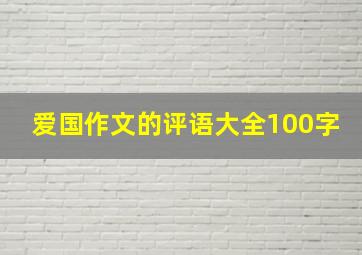 爱国作文的评语大全100字